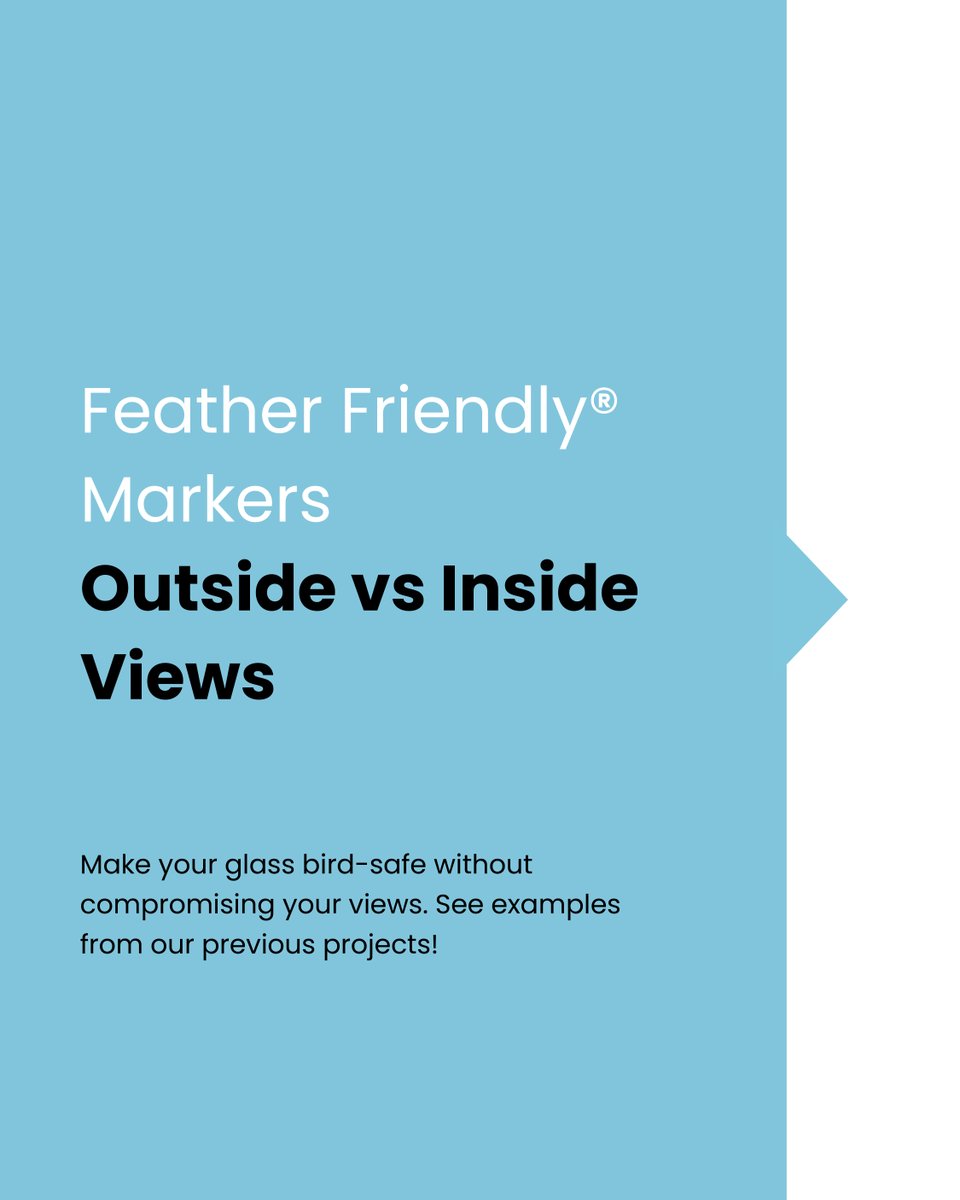 Feather Friendly® Markers
Outside vs Inside Views

Make your glass bird-safe without compromising your views. See examples from our previous projects!